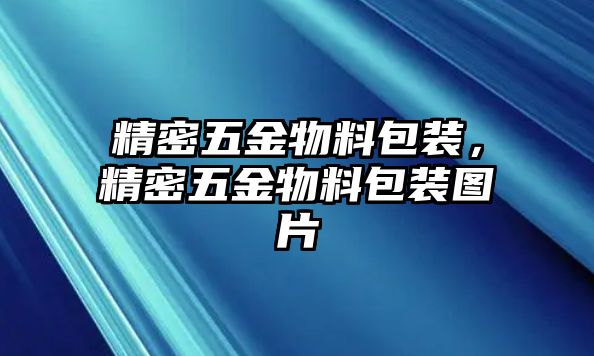 精密五金物料包装，精密五金物料包装图片